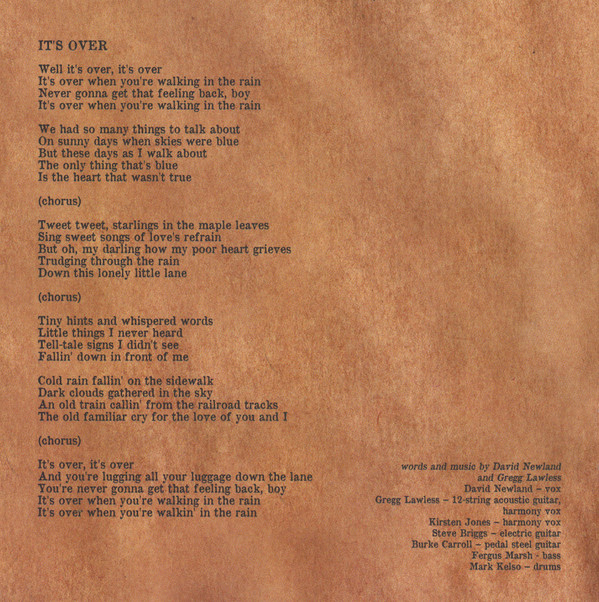 IT'S OVER

Well it's over, it's over
It's over when you're walking in the rain
Never gonna get that feeling back, boy
It's over when you're walking in the rain

We had so many things to talk about
On sunny days when skies were blue
But these days as I walk about
The only thing that's blue
Is the heart that wasn't true

(chorus)

Tweet tweet, starlings in the maple leaves
Sing sweet songs of love's refrain
But oh, my darling how my poor heart grieves
Trudging through the rain
Down this lonely little lane

(chorus)

Tiny hints and whispered words
Little things I never heard
Tell-tale signs I didn't see
Fallin' down in front of me

Cold rain fallin' on the sidewalk
Dark clouds gathered in the sky
An old train callin' from the railroad tracks
The old familiar cry for the love of you and I

(chorus)

It's over, it's over
And you're lugging all your luggage down the lane
You're never gonna get that feeling back, boy
It's over when you're walking in the rain
It's over when you're walkin' in the rain

words and music by David Newland
and Gregg Lawless
David Newland – vox
Gregg Lawless – 12-string acoustic guitar,
harmony vox
Kirsten Jones – harmony vox
Steve Briggs – electric guitar
Burke Carroll – pedal steel guitar
Fergus Marsh - bass
Mark Kelso – drums